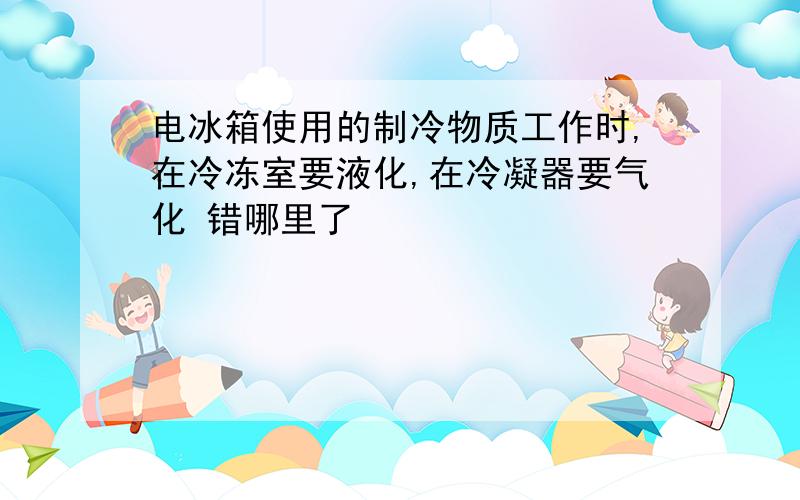 电冰箱使用的制冷物质工作时,在冷冻室要液化,在冷凝器要气化  错哪里了